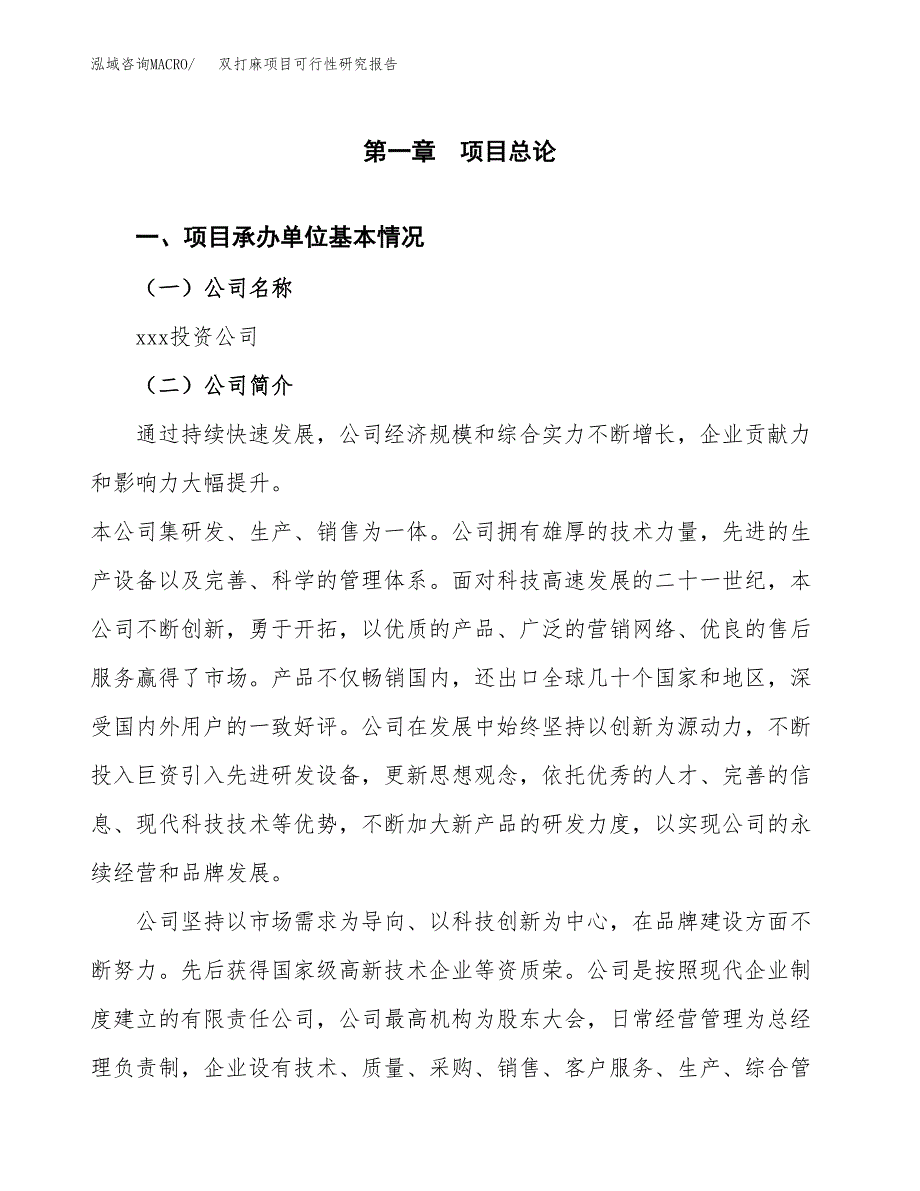 泓域咨询MACRO/ 双打麻项目可行性研究报告

第一章 项目总论

一、项目承办单位基本情况

（一）公司名称

xxx投资公司

（二）公司简介

通过持续快速发展，公司经济规模和综合实力不断增长，企业贡献力和影响力大幅提升。

本公司集研发、生产、销售为一体。公司拥有雄厚的技术力量，先进的生产设备以及完善、科学的管理体系。面对科技高速发展的二十一世纪，本公司不断创新，勇于开拓，以优质的产品、广泛的营销网络、优良的售后服务赢得了市场。产品不仅畅销国内，还出口全球几十个国家和地区，深受国内外用户的一致好评。公司在发展中始终坚持以创新为源动力，不断投入巨资引入先进研发设备，更新思想观念，依托优秀的人才、完善的信息、现代科技技术等优势，不断加大新产品的研发力度，以实现公司的永续经营和品牌发展。

公司坚持以市场需求为导向、以科技创新为中心，在品牌建设方面不断努力。先后获得国家级高新技术企业等资质荣。公司是按照现代企业制度建立的有限责任公司，公司最高机构为股东大会，日常经营管理为总经理负责制，企业设有技术、质量、采购、销售、客户服务、生产、综合管